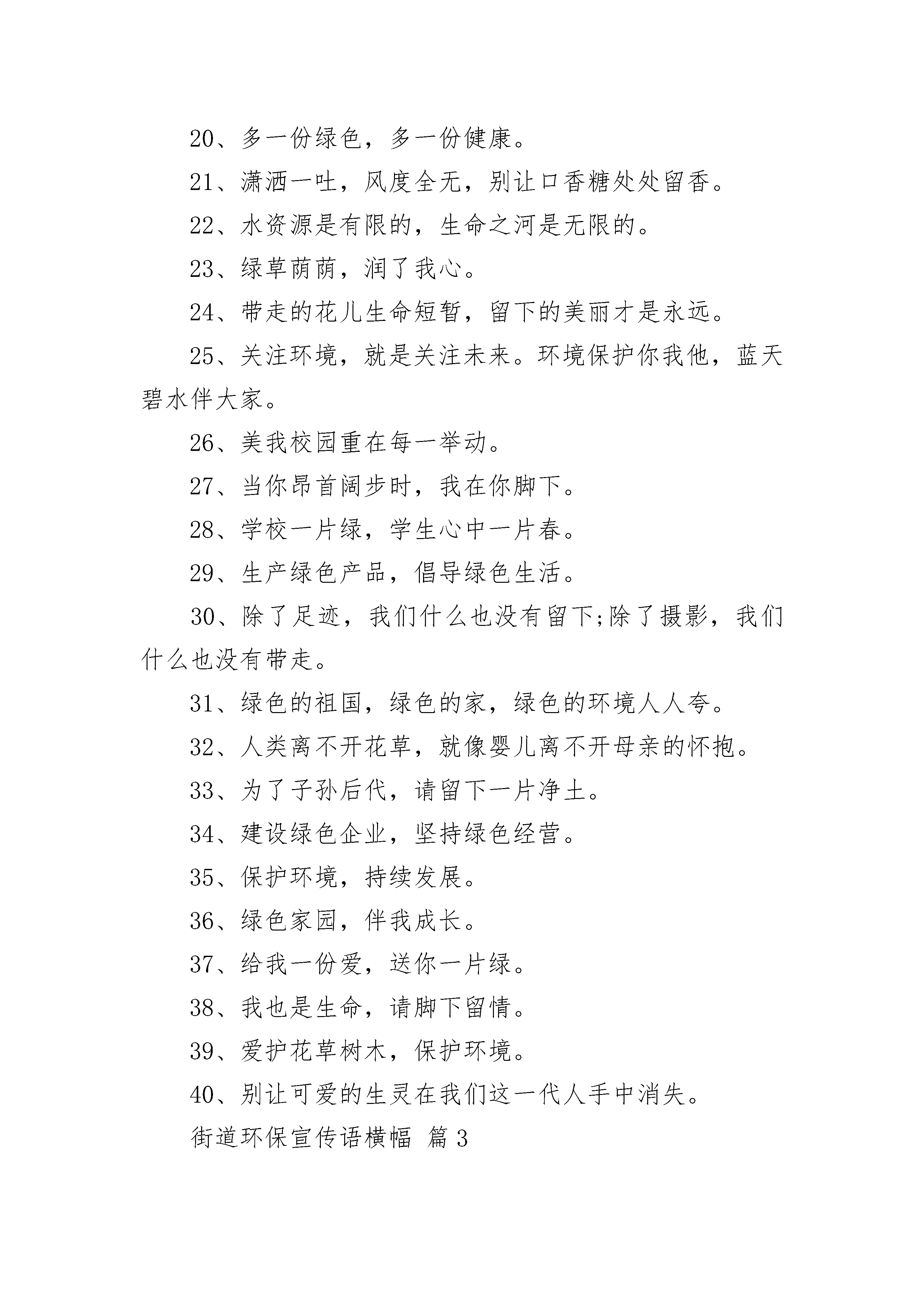 20、多一份绿色，多一份健康。

21、潇洒一吐，风度全无，别让口香糖处处留香。

22、水资源是有限的，生命之河是无限的。

23、绿草荫荫，润了我心。

24、带走的花儿生命短暂，留下的美丽才是永远。

25、关注环境，就是关注未来。环境保护你我他，蓝天碧水伴大家。

26、美我校园重在每一举动。

27、当你昂首阔步时，我在你脚下。

28、学校一片绿，学生心中一片春。

29、生产绿色产品，倡导绿色生活。

30、除了足迹，我们什么也没有留下;除了摄影，我们什么也没有带走。

31、绿色的祖国，绿色的家，绿色的环境人人夸。

32、人类离不开花草，就像婴儿离不开母亲的怀抱。

33、为了子孙后代，请留下一片净土。

34、建设绿色企业，坚持绿色经营。

35、保护环境，持续发展。

36、绿色家园，伴我成长。

37、给我一份爱，送你一片绿。

38、我也是生命，请脚下留情。

39、爱护花草树木，保护环境。

40、别让可爱的生灵在我们这一代人手中消失。

街道环保宣传语横幅 篇3